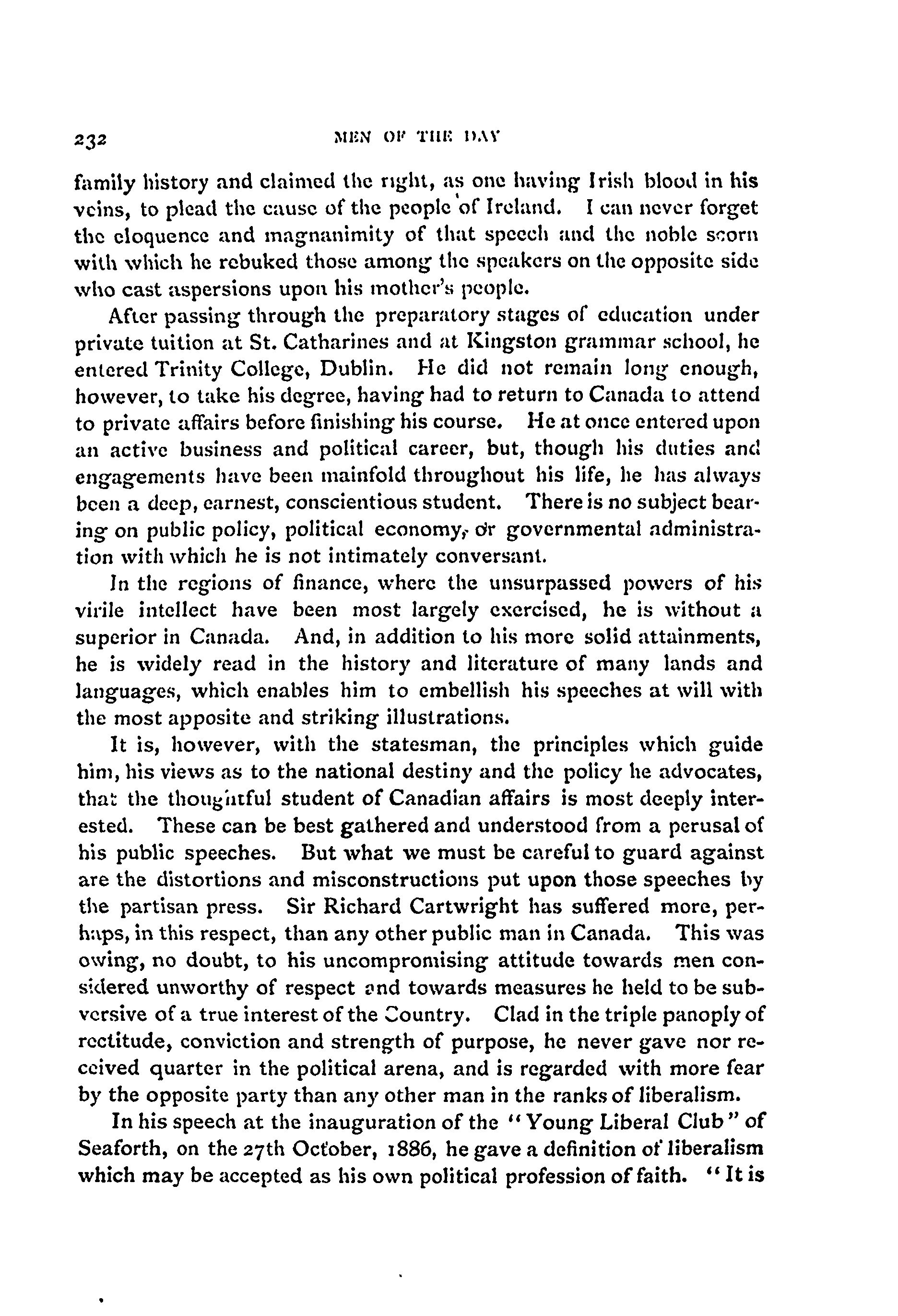 232 MEN OF THE DAY

family history and claimed the right, as one having Irish blood in his veins, to plead the cause of the people of Ireland. I can never forget the eloquence and magnanimity of that speech and the noble scorn with which he rebuked those among the speakers on the opposite side who cast aspersions upon his mother's people.

After passing through the preparatory stages of education under private tuition at St. Catharines and at Kingston grammar school, he entered Trinity College, Dublin. He did not remain long enough, however, to take his degree, having had to return to Canada to attend to private affairs before finishing his course. He at once entered upon an active business and political career, but, though his duties and engagements have been mainfold throughout his life, he has always been a deep, earnest, conscientious student. There is no subject bearing on public policy, political economy, or governmental administration with which he is not intimately conversant.

In the regions of finance, where the unsurpassed powers of his virile intellect have been most largely exercised, he is without a superior in Canada. And, in addition to his more solid attainments, he is widely read in the history and literature of many lands and languages, which enables him to embellish his speeches at will with the most apposite and striking illustrations.

It is, however, with the statesman, the principles which guide him, his views as to the national destiny and the policy he advocates, that the thoughtful student of Canadian affairs is most deeply interested. These can be best gathered and understood from a perusal of his public speeches. But what we must be careful to guard against are the distortions and misconstructions put upon those speeches by the partisan press. Sir Richard Cartwright has suffered more, perhaps, in this respect, than any other public man in Canada. This was owing, no doubt, to his uncompromising attitude towards men considered unworthy of respect and towards measures he held to be subversive of a true interest of the Country. Clad in the triple panoply of rectitude, conviction and strength of purpose, he never gave nor received quarter in the political arena, and is regarded with more fear by the opposite party than any other man in the ranks of liberalism.

In his speech at the inauguration of the "Young Liberal Club" of Seaforth, on the 27th October, 1886, he gave a definition of liberalism which may be accepted as his own political profession of faith. "It is